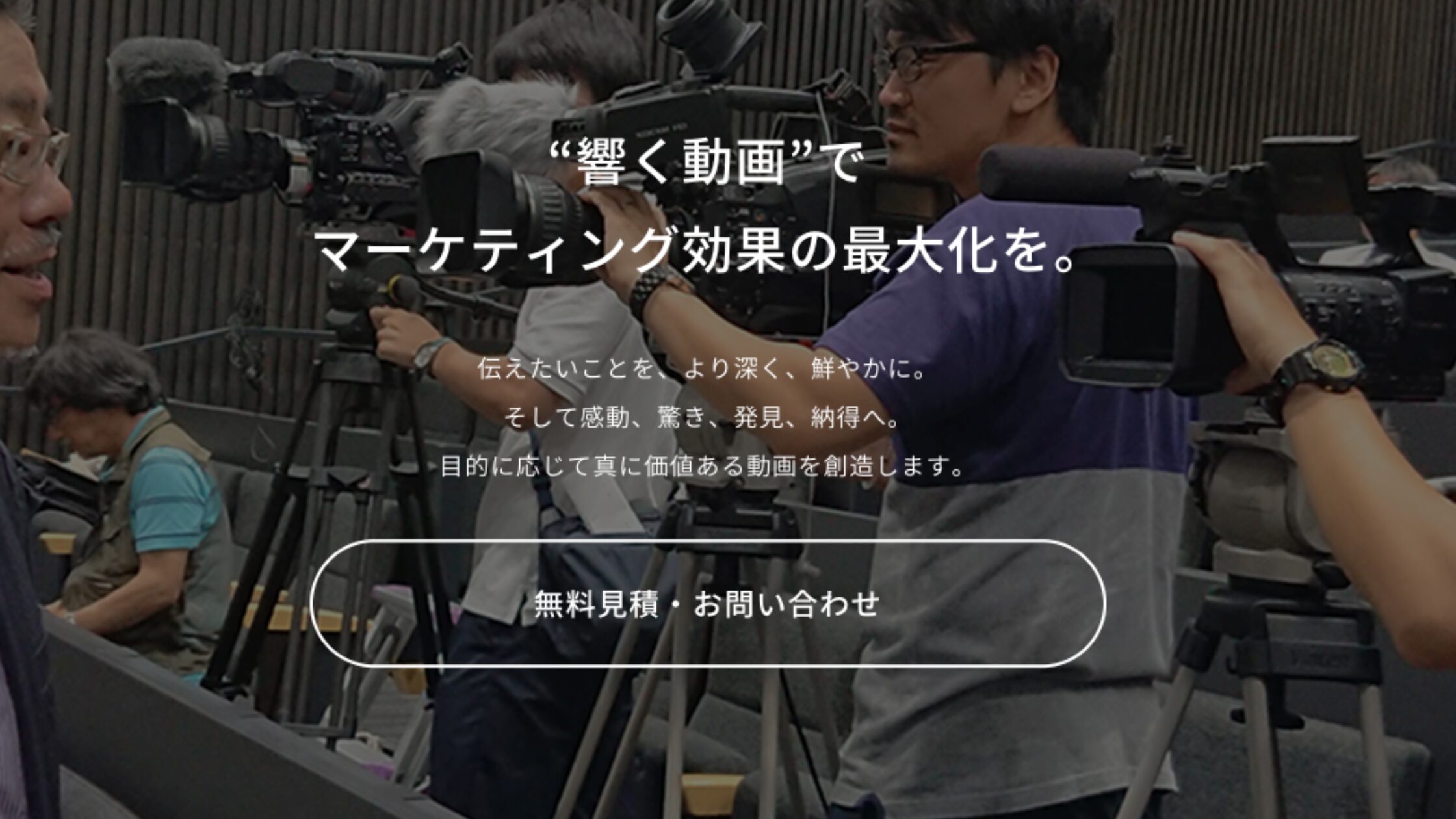 “響く動画”で
マーケティング効果の最大化を。

伝えたいことを、より深く、鮮やかに。
そして感動、驚き、発見、納得へ。
目的に応じて真に価値ある動画を創造します。

無料見積・お問い合わせ